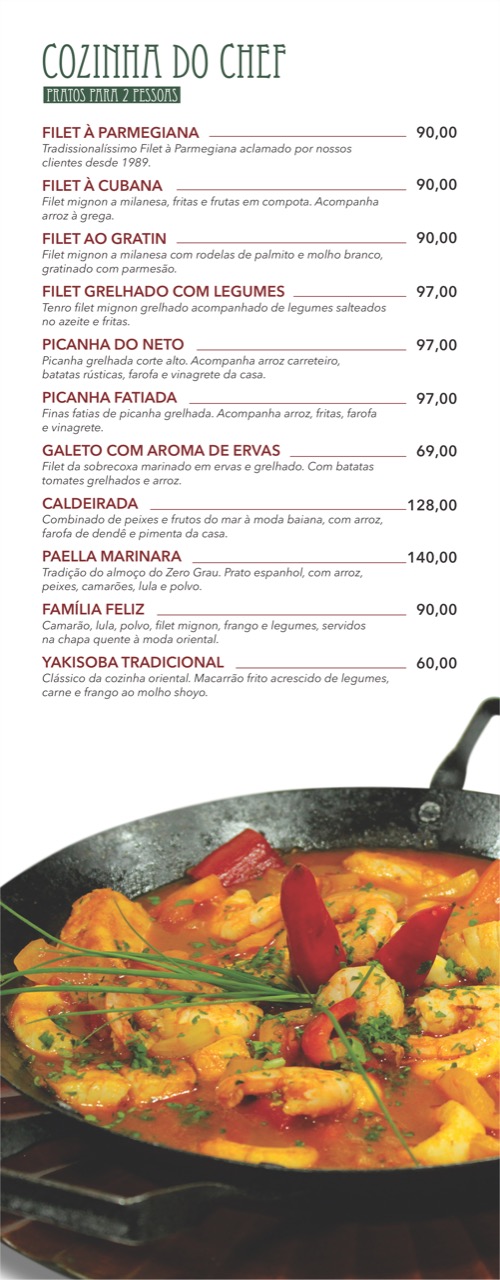 COZINHA DO CHEF

PRATOS PARA 2 PESSOAS

FILET À PARMEGIANA 90,00
Tradissionalíssimo Filet à Parmegiana aclamado por nossos clientes desde 1989.

FILET À CUBANA 90,00
Filet mignon a milanesa, fritas e frutas em compota. Acompanha arroz à grega.

FILET AO GRATIN 90,00
Filet mignon a milanesa com rodelas de palmito e molho branco, gratinado com parmesão.

FILET GRELHADO COM LEGUMES 97,00
Tenro filet mignon grelhado acompanhado de legumes salteados no azeite e fritas.

PICANHA DO NETO 97,00
Picanha grelhada corte alto. Acompanha arroz carreteiro, batatas rústicas, farofa e vinagrete da casa.

PICANHA FATIADA 97,00
Finas fatias de picanha grelhada. Acompanha arroz, fritas, farofa e vinagrete.

GALETO COM AROMA DE ERVAS 69,00
Filet da sobrecoxa marinado em ervas e grelhado. Com batatas tomates grelhados e arroz.

CALDEIRADA 128,00
Combinado de peixes e frutos do mar à moda baiana, com arroz, farofa de dendê e pimenta da casa.

PAELLA MARINARA 140,00
Tradição do almoço do Zero Grau. Prato espanhol, com arroz, peixes, camarões, lula e polvo.

FAMÍLIA FELIZ 90,00
Camarão, lula, polvo, filet mignon, frango e legumes, servidos na chapa quente à moda oriental.

YAKISOBA TRADICIONAL 60,00
Clássico da cozinha oriental. Macarrão frito acrescido de legumes, carne e frango ao molho shoyo.